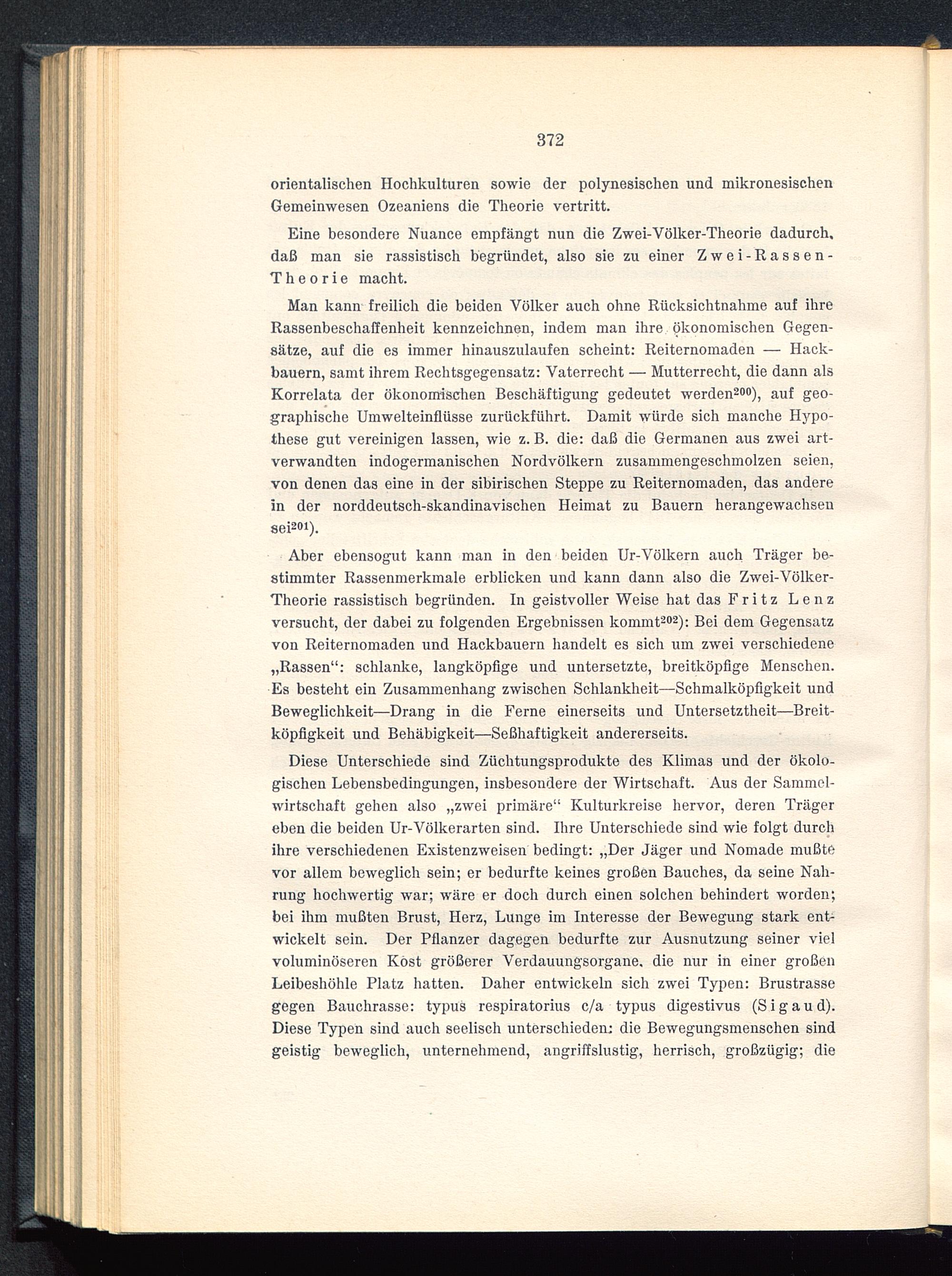 372

orientalischen Hochkulturen sowie der polynesischen und mikronesischen Gemeinwesen Ozeaniens die Theorie vertritt.

Eine besondere Nuance empfängt nun die Zwei-Völker-Theorie dadurch, daß man sie rassistisch begründet, also sie zu einer Zwei-Rassen-Theorie macht.

Man kann freilich die beiden Völker auch ohne Rücksichtnahme auf ihre Rassenbeschaffenheit kennzeichnen, indem man ihre ökonomischen Gegensätze, auf die es immer hinauszulaufen scheint: Reiternomaden — Hackbauern, samt ihrem Rechtsgegensatz: Vaterrecht — Mutterrecht, die dann als Korrelata der ökonomischen Beschäftigung gedeutet werden$^{200}$), auf geographische Umwelteinflüsse zurückführt. Damit würde sich manche Hypothese gut vereinigen lassen, wie z. B. die: daß die Germanen aus zwei artverwandten indogermanischen Nordvölkern zusammengeschmolzen seien, von denen das eine in der sibirischen Steppe zu Reiternomaden, das andere in der norddeutsch-skandinavischen Heimat zu Bauern herangewachsen sei$^{201}$).

Aber ebensogut kann man in den beiden Ur-Völkern auch Träger bestimmter Rassenmerkmale erblicken und kann dann also die Zwei-Völker-Theorie rassistisch begründen. In geistvoller Weise hat das Fritz Lenz versucht, der dabei zu folgenden Ergebnissen kommt$^{202}$): Bei dem Gegensatz von Reiternomaden und Hackbauern handelt es sich um zwei verschiedene „Rassen“: schlanke, langköpfige und untersetzte, breitköpfige Menschen. Es besteht ein Zusammenhang zwischen Schlankheit—Schmalköpfigkeit und Beweglichkeit—Drang in die Ferne einerseits und Untersetztheit—Breitköpfigkeit und Behäbigkeit—Seßhaftigkeit andererseits.

Diese Unterschiede sind Züchtungsprodukte des Klimas und der ökologischen Lebensbedingungen, insbesondere der Wirtschaft. Aus der Sammelwirtschaft gehen also „zwei primäre“ Kulturkreise hervor, deren Träger eben die beiden Ur-Völkerarten sind. Ihre Unterschiede sind wie folgt durch ihre verschiedenen Existenzweisen bedingt: „Der Jäger und Nomade mußte vor allem beweglich sein; er bedurfte keines großen Bauches, da seine Nahrung hochwertig war; wäre er doch durch einen solchen behindert worden; bei ihm mußten Brust, Herz, Lunge im Interesse der Bewegung stark entwickelt sein. Der Pflanzer dagegen bedurfte zur Ausnutzung seiner viel voluminöseren Kost größerer Verdauungsorgane, die nur in einer großen Leibeshöhle Platz hatten. Daher entwickeln sich zwei Typen: Brustrasse gegen Bauchrasse: typus respiratorius c/a typus digestivus (Sigaud). Diese Typen sind auch seelisch unterschieden: die Bewegungsmenschen sind geistig beweglich, unternehmend, angriffslustig, herrisch, großzügig; die